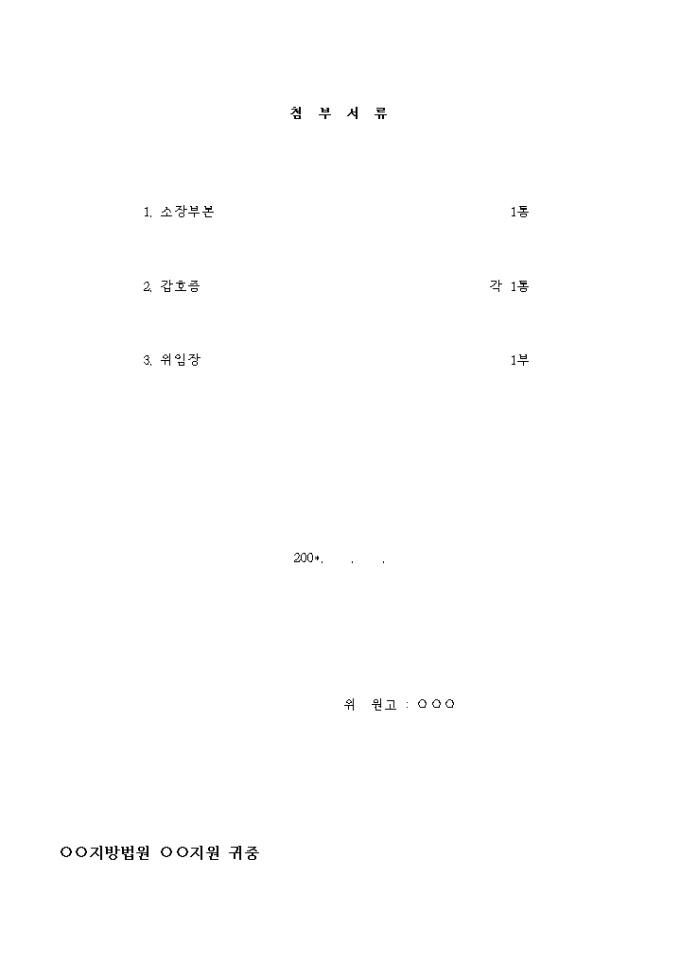 첨 부 서 류

1. 소장부본 1통

2. 갑호증 각 1통

3. 위임장 1부

200*. . .

위 원고 : ○○○

○○지방법원 ○○지원 귀중